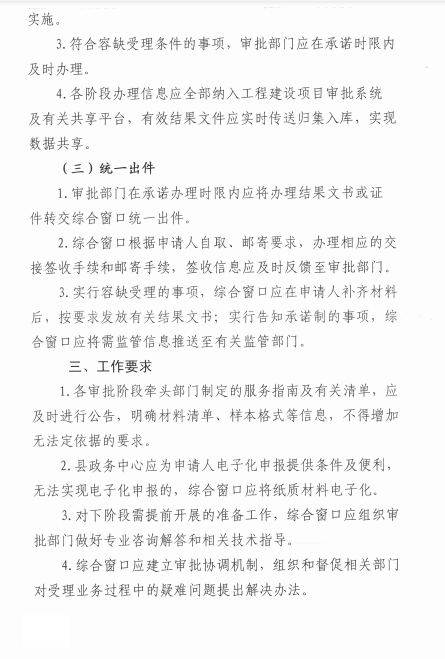 实施。

3. 符合容缺受理条件的事项，审批部门应在承诺时限内及时办理。

4. 各阶段办理信息应全部纳入工程建设项目审批系统及有关共享平台，有效结果文件应实时传送归集入库，实现数据共享。

（三）统一出件

1. 审批部门在承诺办理时限内应将办理结果文书或证件转交综合窗口统一出件。

2. 综合窗口根据申请人自取、邮寄要求，办理相应的交接签收手续和邮寄手续，签收信息应及时反馈至审批部门。

3. 实行容缺受理的事项，综合窗口应在申请人补齐材料后，按要求发放有关结果文书；实行告知承诺制的事项，综合窗口应将需监管信息推送至有关监管部门。

三、工作要求

1. 各审批阶段牵头部门制定的服务指南及有关清单，应及时进行公告，明确材料清单、样本格式等信息，不得增加无法定依据的要求。

2. 县政务中心应为申请人电子化申报提供条件及便利，无法实现电子化申报的，综合窗口应将纸质材料电子化。

3. 对下阶段需提前开展的准备工作，综合窗口应组织审批部门做好专业咨询解答和相关技术指导。

4. 综合窗口应建立审批协调机制，组织和督促相关部门对受理业务过程中的疑难问题提出解决办法。